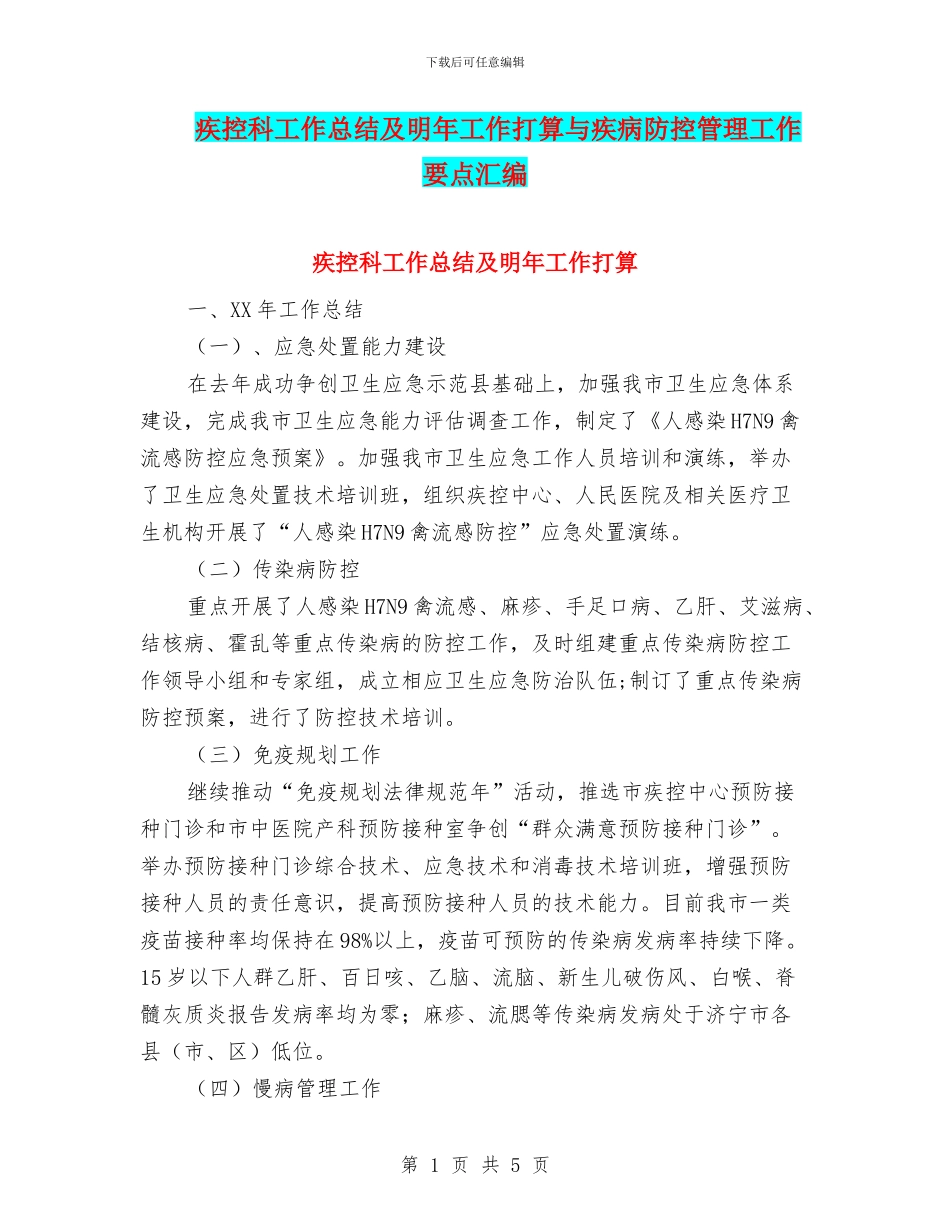 下载后可任意编辑

疾控科工作总结及明年工作打算与疾病防控管理工作要点汇编

疾控科工作总结及明年工作打算

一、XX 年工作总结

（一）、应急处置能力建设

在去年成功争创卫生应急示范县基础上，加强我市卫生应急体系建设，完成我市卫生应急能力评估调查工作，制定了《人感染 H7N9 禽流感防控应急预案》。加强我市卫生应急工作人员培训和演练，举办了卫生应急处置技术培训班，组织疾控中心、人民医院及相关医疗卫生机构开展了“人感染 H7N9 禽流感防控”应急处置演练。

（二）传染病防控

重点开展了人感染 H7N9 禽流感、麻疹、手足口病、乙肝、艾滋病、结核病、霍乱等重点传染病的防控工作，及时组建重点传染病防控工作领导小组和专家组，成立相应卫生应急防治队伍;制订了重点传染病防控预案，进行了防控技术培训。

（三）免疫规划工作

继续推动“免疫规划法律规范年”活动，推选市疾控中心预防接种门诊和市中医院产科预防接种室争创“群众满意预防接种门诊”。举办预防接种门诊综合技术、应急技术和消毒技术培训班，增强预防接种人员的责任意识，提高预防接种人员的技术能力。目前我市一类疫苗接种率均保持在 98%以上，疫苗可预防的传染病发病率持续下降。15 岁以下人群乙肝、百日咳、乙脑、流脑、新生儿破伤风、白喉、脊髓灰质炎报告发病率均为零；麻疹、流腮等传染病发病处于济宁市各县（市、区）低位。

（四）慢病管理工作

第 1 页 共 5 页